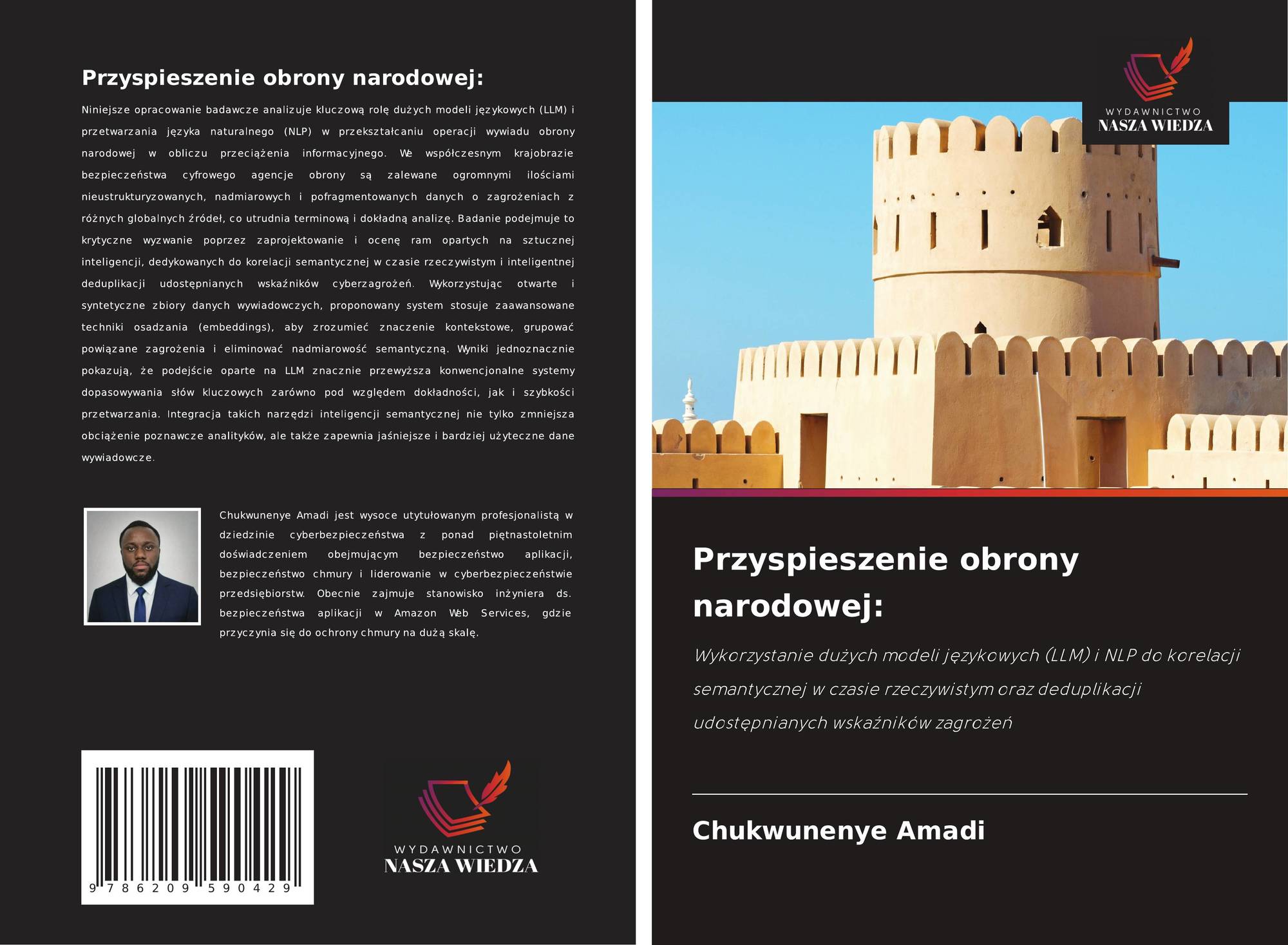 Przyspieszenie obrony narodowej:

Niniejsze opracowanie badawcze analizuje kluczową rolę dużych modeli językowych (LLM) i przetwarzania języka naturalnego (NLP) w przekształcaniu operacji wywiadu obrony narodowej w obliczu przeciążenia informacyjnego. We współczesnym krajobrazie bezpieczeństwa cyfrowego agencje obrony są zalewane ogromnymi ilościami nieustrukturyzowanych, nadmiarowych i pofragmentowanych danych o zagrożeniach z różnych globalnych źródeł, co utrudnia terminową i dokładną analizę. Badanie podejmuje to krytyczne wyzwanie poprzez zaprojektowanie i ocenę ram opartych na sztucznej inteligencji, dedykowanych do korelacji semantycznej w czasie rzeczywistym i inteligentnej deduplikacji udostępnianych wskaźników cyberzagrożeń. Wykorzystując otwarte i syntetyczne zbiory danych wywiadowczych, proponowany system stosuje zaawansowane techniki osadzania (embeddings), aby zrozumieć znaczenie kontekstowe, grupować powiązane zagrożenia i eliminować nadmiarowość semantyczną. Wyniki jednoznacznie pokazują, że podejście oparte na LLM znacznie przewyższa konwencjonalne systemy dopasowywania słów kluczowych zarówno pod względem dokładności, jak i szybkości przetwarzania. Integracja takich narzędzi inteligencji semantycznej nie tylko zmniejsza obciążenie poznawcze analityków, ale także zapewnia jaśniejsze i bardziej użyteczne dane wywiadowcze.

Chukwunenye Amadi jest wysoce utytułowanym profesjonalistą w dziedzinie cyberbezpieczeństwa z ponad piętnastoletnim doświadczeniem obejmującym bezpieczeństwo aplikacji, bezpieczeństwo chmury i liderowanie w cyberbezpieczeństwie przedsiębiorstw. Obecnie zajmuje stanowisko inżyniera ds. bezpieczeństwa aplikacji w Amazon Web Services, gdzie przyczynia się do ochrony chmury na dużą skalę.

9 786209 590429

WYDAWNICTWO
NASZA WIEDZA

WYDAWNICTWO
NASZA WIEDZA

Przyspieszenie obrony narodowej:

Wykorzystanie dużych modeli językowych (LLM) i NLP do korelacji semantycznej w czasie rzeczywistym oraz deduplikacji udostępnianych wskaźników zagrożeń

Chukwunenye Amadi